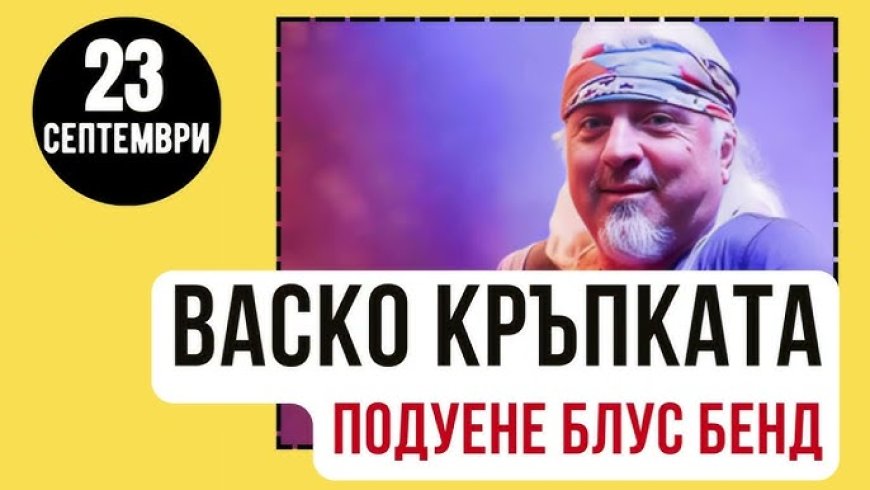 23
СЕПТЕМВРИ

ВАСКО КРЪПКАТА

ПОДУЕНЕ БЛУС БЕНД